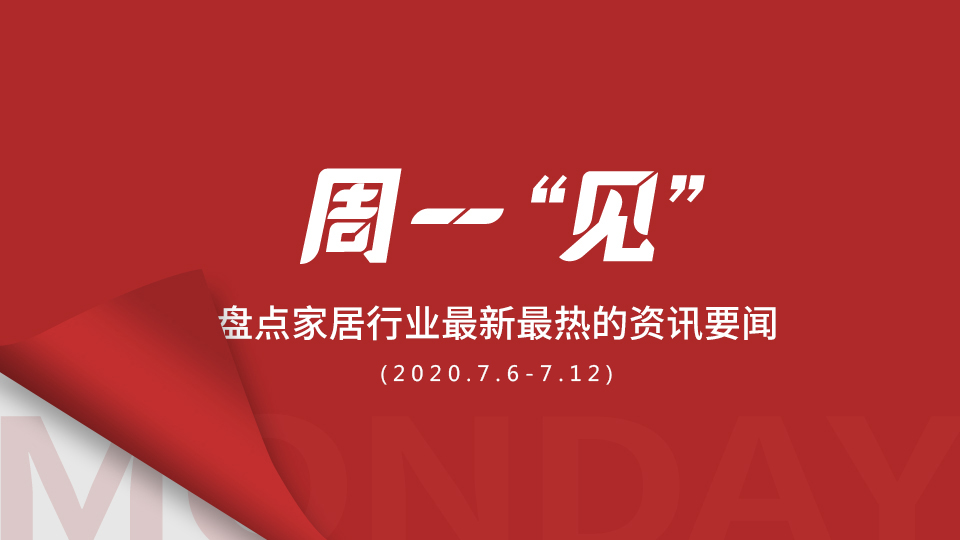 周一“见”

盘点家居行业最新最热的资讯要闻

(2020.7.6-7.12)

MONDAY